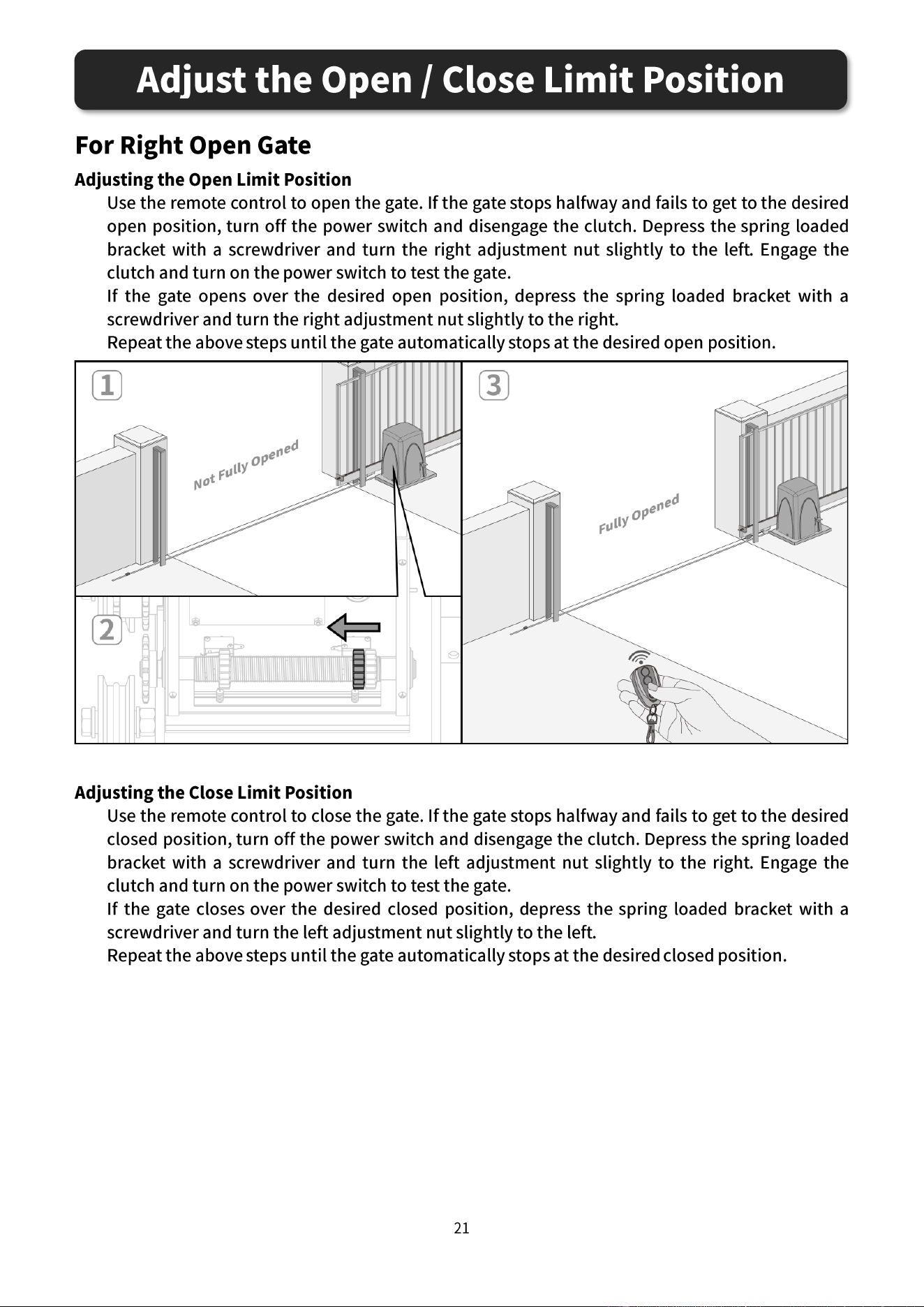 Adjust the Open / Close Limit Position

For Right Open Gate

Adjusting the Open Limit Position

Use the remote control to open the gate. If the gate stops halfway and fails to get to the desired open position, turn off the power switch and disengage the clutch. Depress the spring loaded bracket with a screwdriver and turn the right adjustment nut slightly to the left. Engage the clutch and turn on the power switch to test the gate.

If the gate opens over the desired open position, depress the spring loaded bracket with a screwdriver and turn the right adjustment nut slightly to the right.

Repeat the above steps until the gate automatically stops at the desired open position.

1

Not Fully Opened

2

3

Fully Opened

Adjusting the Close Limit Position

Use the remote control to close the gate. If the gate stops halfway and fails to get to the desired closed position, turn off the power switch and disengage the clutch. Depress the spring loaded bracket with a screwdriver and turn the left adjustment nut slightly to the right. Engage the clutch and turn on the power switch to test the gate.

If the gate closes over the desired closed position, depress the spring loaded bracket with a screwdriver and turn the left adjustment nut slightly to the left.

Repeat the above steps until the gate automatically stops at the desired closed position.

21